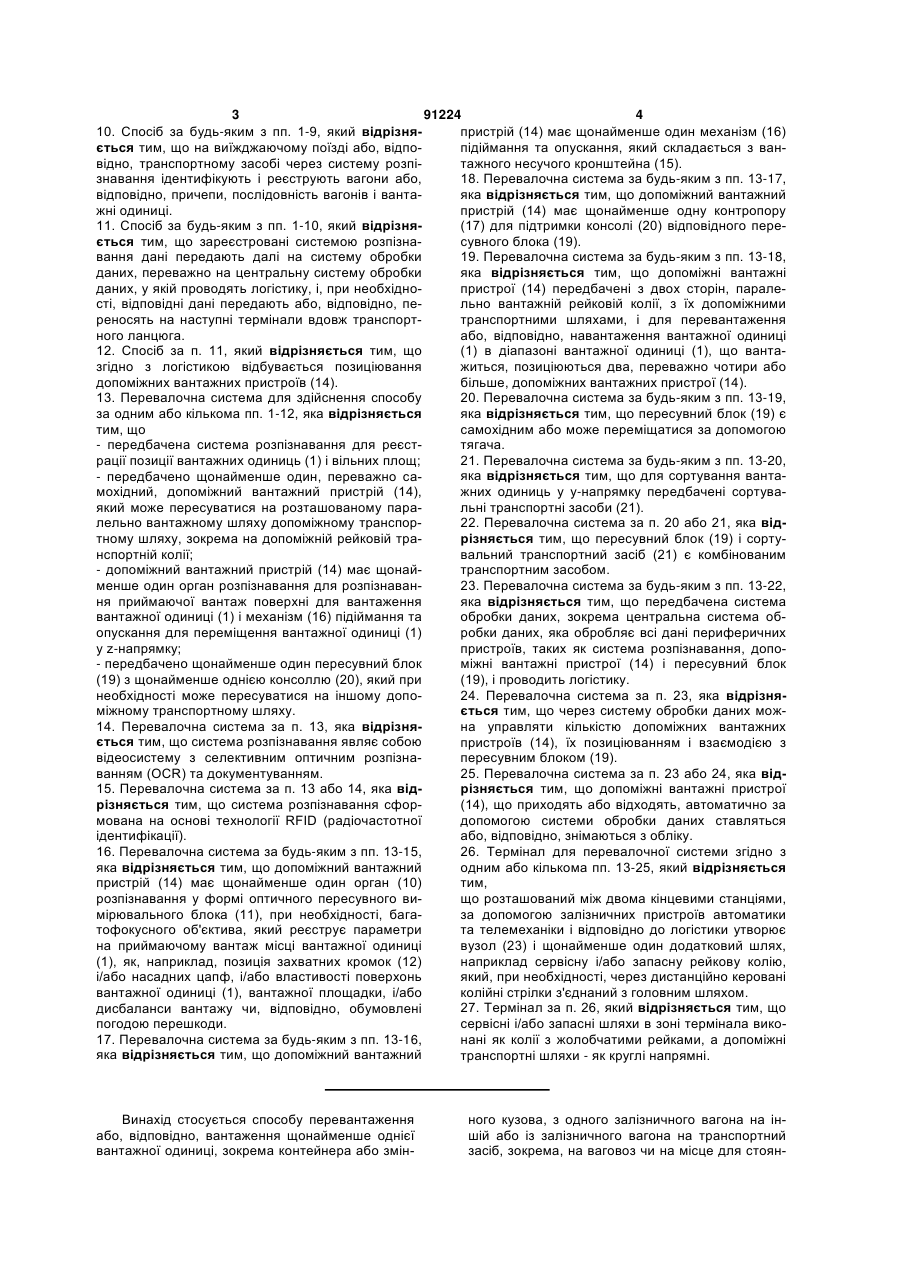 3 91224 4

10. Спосіб за будь-яким з пп. 1-9, який відрізняється тим, що на виїжджаючому поїзді або, відповідно, транспортному засобі через систему розпізнавання ідентифікують і реєструють вагони або, відповідно, причепи, послідовність вагонів і вантажні одиниці.
11. Спосіб за будь-яким з пп. 1-10, який відрізняється тим, що зареєстровані системою розпізнавання дані передають далі на систему обробки даних, переважно на центральну систему обробки даних, у якій проводять логістику, і, при необхідності, відповідні дані передають або, відповідно, переносять на наступні термінали вдовж транспортного ланцюга.
12. Спосіб за п. 11, який відрізняється тим, що згідно з логістикою відбувається позиціювання допоміжних вантажних пристроїв (14).
13. Перевалочна система для здійснення способу за одним або кількома пп. 1-12, яка відрізняється тим, що
- передбачена система розпізнавання для реєстрації позиції вантажних одиниць (1) і вільних площ;
- передбачено щонайменше один, переважно самохідний, допоміжний вантажний пристрій (14), який може пересуватися на розташованому паралельно вантажному шляху допоміжному транспортному шляху, зокрема на допоміжній рейковій транспортній колії;
- допоміжний вантажний пристрій (14) має щонайменше один орган розпізнавання для розпізнавання приймаючої вантаж поверхні для вантаження вантажної одиниці (1) і механізм (16) підіймання та опускання для переміщення вантажної одиниці (1) у z-напрямку;
- передбачено щонайменше один пересувний блок (19) з щонайменше однією консоллю (20), який при необхідності може пересуватися на іншому допоміжному транспортному шляху.
14. Перевалочна система за п. 13, яка відрізняється тим, що система розпізнавання являє собою відеосистему з селективним оптичним розпізнаванням (OCR) та документуванням.
15. Перевалочна система за п. 13 або 14, яка відрізняється тим, що система розпізнавання сформована на основі технології RFID (радіочастотної ідентифікації).
16. Перевалочна система за будь-яким з пп. 13-15, яка відрізняється тим, що допоміжний вантажний пристрій (14) має щонайменше один орган (10) розпізнавання у формі оптичного пересувного вимірювального блока (11), при необхідності, багатофокусного об'єктива, який реєструє параметри на приймаючому вантаж місці вантажної одиниці (1), як, наприклад, позиція захватних кромок (12) і/або насадних цапф, і/або властивості поверхонь вантажної одиниці (1), вантажної площадки, і/або дисбаланси вантажу чи, відповідно, обумовлені погодою перешкоди.
17. Перевалочна система за будь-яким з пп. 13-16, яка відрізняється тим, що допоміжний вантажний пристрій (14) має щонайменше один механізм (16) підіймання та опускання, який складається з вантажного несучого кронштейна (15).
18. Перевалочна система за будь-яким з пп. 13-17, яка відрізняється тим, що допоміжний вантажний пристрій (14) має щонайменше одну контропору (17) для підтримки консолі (20) відповідного пересувного блока (19).
19. Перевалочна система за будь-яким з пп. 13-18, яка відрізняється тим, що допоміжні вантажні пристрої (14) передбачені з двох сторін, паралельно вантажній рейковій колії, з їх допоміжними транспортними шляхами, і для перевантаження або, відповідно, навантаження вантажної одиниці (1) в діапазоні вантажної одиниці (1), що вантажиться, позиціюються два, переважно чотири або більше, допоміжних вантажних пристрої (14).
20. Перевалочна система за будь-яким з пп. 13-19, яка відрізняється тим, що пересувний блок (19) є самохідним або може переміщатися за допомогою тягача.
21. Перевалочна система за будь-яким з пп. 13-20, яка відрізняється тим, що для сортування вантажних одиниць у у-напрямку передбачені сортувальні транспортні засоби (21).
22. Перевалочна система за п. 20 або 21, яка відрізняється тим, що пересувний блок (19) і сортувальний транспортний засіб (21) є комбінованим транспортним засобом.
23. Перевалочна система за будь-яким з пп. 13-22, яка відрізняється тим, що передбачена система обробки даних, зокрема центральна система обробки даних, яка обробляє всі дані периферичних пристроїв, таких як система розпізнавання, допоміжні вантажні пристрої (14) і пересувний блок (19), і проводить логістику.
24. Перевалочна система за п. 23, яка відрізняється тим, що через систему обробки даних можна управляти кількістю допоміжних вантажних пристроїв (14), їх позиціюванням і взаємодією з пересувним блоком (19).
25. Перевалочна система за п. 23 або 24, яка відрізняється тим, що допоміжні вантажні пристрої (14), що приходять або відходять, автоматично за допомогою системи обробки даних ставляться або, відповідно, знімаються з обліку.
26. Термінал для перевалочної системи згідно з одним або кількома пп. 13-25, який відрізняється тим,
що розташований між двома кінцевими станціями, за допомогою залізничних пристроїв автоматики та телемеханіки і відповідно до логістики утворює вузол (23) і щонайменше один додатковий шлях, наприклад сервісну і/або запасну рейкову колію, який, при необхідності, через дистанційно керовані колійні стрілки з'єднаний з головним шляхом.
27. Термінал за п. 26, який відрізняється тим, що сервісні і/або запасні шляхи в зоні термінала виконані як колії з жолобчатими рейками, а допоміжні транспортні шляхи - як круглі напрямні.

Винахід стосується способу перевантаження або, відповідно, вантаження щонайменше однієї вантажної одиниці, зокрема контейнера або змінного кузова, з одного залізничного вагона на інший або із залізничного вагона на транспортний засіб, зокрема, на ваговоз чи на місце для стоян-